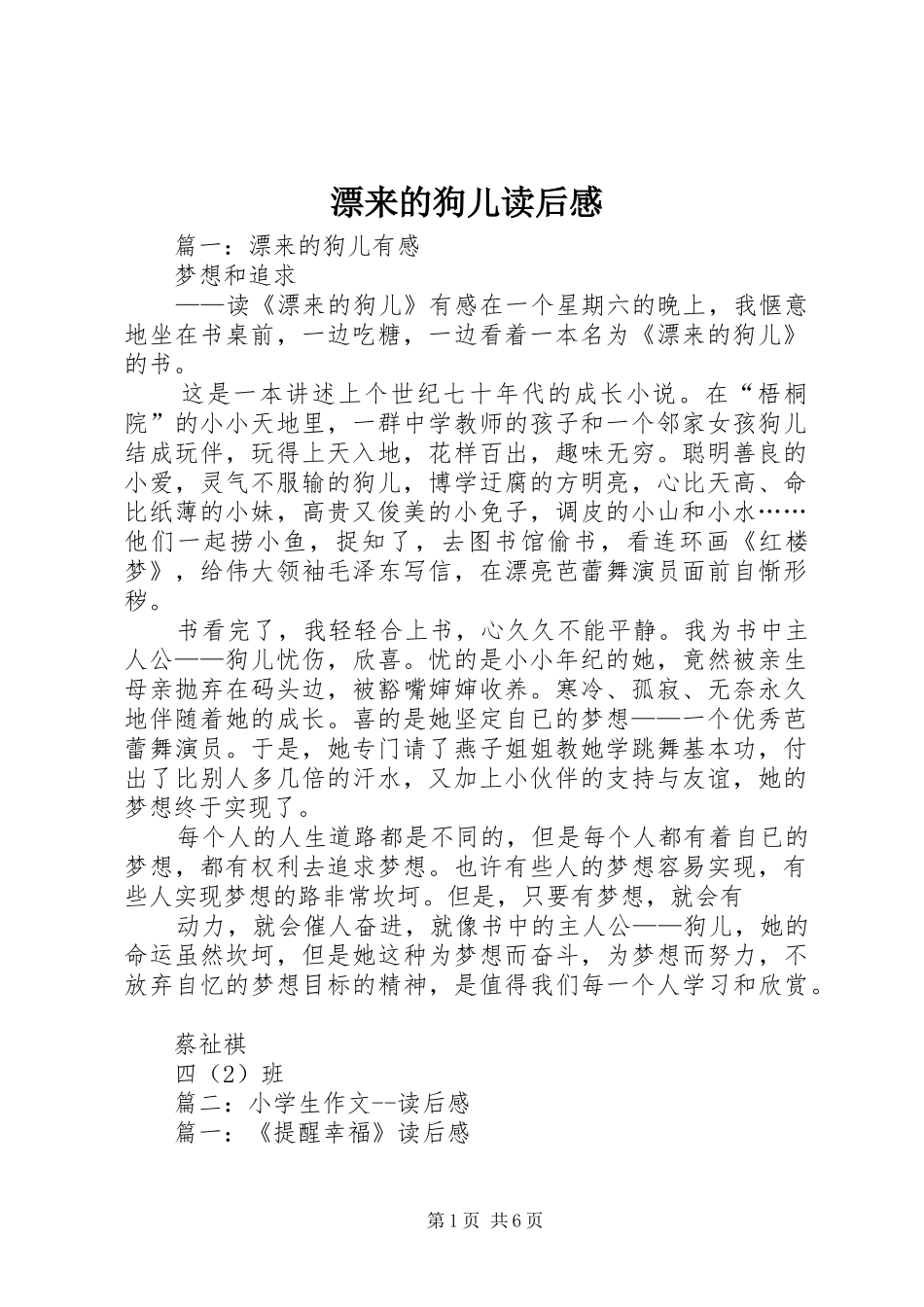 漂来的狗儿读后感

篇一：漂来的狗儿有感

梦想和追求

——读《漂来的狗儿》有感在一个星期六的晚上，我惬意地坐在书桌前，一边吃糖，一边看着一本名为《漂来的狗儿》的书。

这是一本讲述上个世纪七十年代的成长小说。在“梧桐院”的小小天地里，一群中学教师的孩子和一个邻家女孩狗儿结成玩伴，玩得上天入地，花样百出，趣味无穷。聪明善良的小爱，灵气不服输的狗儿，博学迂腐的方明亮，心比天高、命比纸薄的小妹，高贵又俊美的小兔子，调皮的小山和小水……他们一起捞小鱼，捉知了，去图书馆偷书，看连环画《红楼梦》，给伟大领袖毛泽东写信，在漂亮芭蕾舞演员面前自惭形秽。

书看完了，我轻轻合上书，心久久不能平静。我为书中主人公——狗儿忧伤，欣喜。忧的是小小年纪的她，竟然被亲生母亲抛弃在码头边，被豁嘴婶婶收养。寒冷、孤寂、无奈永久地伴随着她的成长。喜的是她坚定自己的梦想——一个优秀芭蕾舞演员。于是，她专门请了燕子姐姐教她学跳舞基本功，付出了比别人多几倍的汗水，又加上小伙伴的支持与友谊，她的梦想终于实现了。

每个人的人生道路都是不同的，但是每个人都有着自已的梦想，都有权利去追求梦想。也许有些人的梦想容易实现，有些人实现梦想的路非常坎坷。但是，只要有梦想，就会有

动力，就会催人奋进，就像书中的主人公——狗儿，她的命运虽然坎坷，但是她这种为梦想而奋斗，为梦想而努力，不放弃自忆的梦想目标的精神，是值得我们每一个人学习和欣赏。

蔡祉祺

四（2）班

篇二：小学生作文--读后感

篇一：《提醒幸福》读后感

第1页 共6页